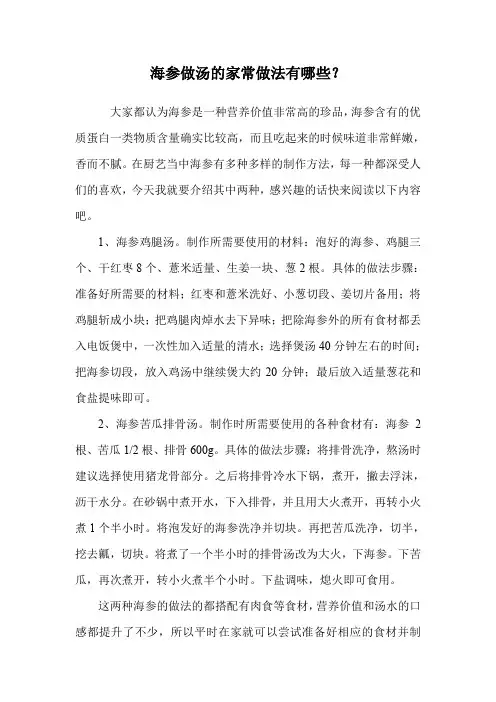 海参做汤的家常做法有哪些?

大家都认为海参是一种营养价值非常高的珍品，海参含有的优质蛋白一类物质含量确实比较高，而且吃起来的时候味道非常鲜嫩，香而不腻。在厨艺当中海参有多种多样的制作方法，每一种都深受人们的喜欢，今天我就要介绍其中两种，感兴趣的话快来阅读以下内容吧。

1、海参鸡腿汤。制作所需要使用的材料：泡好的海参、鸡腿三个、干红枣8个、薏米适量、生姜一块、葱2根。具体的做法步骤：准备好所需要的材料；红枣和薏米洗好、小葱切段、姜切片备用；将鸡腿斩成小块；把鸡腿肉焯水去下异味；把除海参外的所有食材都丢入电饭煲中，一次性加入适量的清水；选择煲汤40分钟左右的时间；把海参切段，放入鸡汤中继续煲大约20分钟；最后放入适量葱花和食盐提味即可。

2、海参苦瓜排骨汤。制作时所需要使用的各种食材有：海参 2根、苦瓜1/2根、排骨600g。具体的做法步骤：将排骨洗净，熬汤时建议选择使用猪龙骨部分。之后将排骨冷水下锅，煮开，撇去浮沫，沥干水分。在砂锅中煮开水，下入排骨，并且用大火煮开，再转小火煮1个半小时。将泡发好的海参洗净并切块。再把苦瓜洗净，切半，挖去瓤，切块。将煮了一个半小时的排骨汤改为大火，下海参。下苦瓜，再次煮开，转小火煮半个小时。下盐调味，熄火即可食用。

这两种海参的做法的都搭配有肉食等食材，营养价值和汤水的口感都提升了不少，所以平时在家就可以尝试准备好相应的食材并制